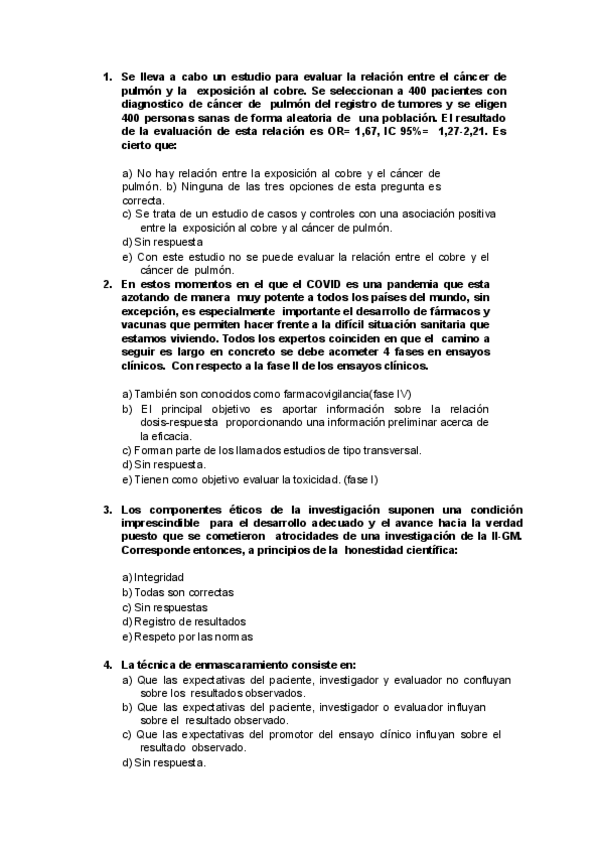 1. Se lleva a cabo un estudio para evaluar la relación entre el cáncer de pulmón y la exposición al cobre. Se seleccionan a 400 pacientes con diagnostico de cáncer de pulmón del registro de tumores y se eligen 400 personas sanas de forma aleatoria de una población. El resultado de la evaluación de esta relación es OR= 1,67, IC 95%= 1,27-2,21. Es cierto que:

a) No hay relación entre la exposición al cobre y el cáncer de pulmón. b) Ninguna de las tres opciones de esta pregunta es correcta.
c) Se trata de un estudio de casos y controles con una asociación positiva entre la exposición al cobre y al cáncer de pulmón.
d) Sin respuesta
e) Con este estudio no se puede evaluar la relación entre el cobre y el cáncer de pulmón.

2. En estos momentos en el que el COVID es una pandemia que esta azotando de manera muy potente a todos los países del mundo, sin excepción, es especialmente importante el desarrollo de fármacos y vacunas que permiten hacer frente a la difícil situación sanitaria que estamos viviendo. Todos los expertos coinciden en que el camino a seguir es largo en concreto se debe acometer 4 fases en ensayos clínicos. Con respecto a la fase II de los ensayos clínicos.

a) También son conocidos como farmacovigilancia(fase IV)
b) El principal objetivo es aportar información sobre la relación dosis-respuesta proporcionando una información preliminar acerca de la eficacia.
c) Forman parte de los llamados estudios de tipo transversal.
d) Sin respuesta.
e) Tienen como objetivo evaluar la toxicidad. (fase I)

3. Los componentes éticos de la investigación suponen una condición imprescindible para el desarrollo adecuado y el avance hacia la verdad puesto que se cometieron atrocidades de una investigación de la II-GM. Corresponde entonces, a principios de la honestidad científica:

a) Integridad
b) Todas son correctas
c) Sin respuestas
d) Registro de resultados
e) Respeto por las normas

4. La técnica de enmascaramiento consiste en:
a) Que las expectativas del paciente, investigador y evaluador no confluyan sobre los resultados observados.
b) Que las expectativas del paciente, investigador o evaluador influyan sobre el resultado observado.
c) Que las expectativas del promotor del ensayo clínico influyan sobre el resultado observado.
d) Sin respuesta.